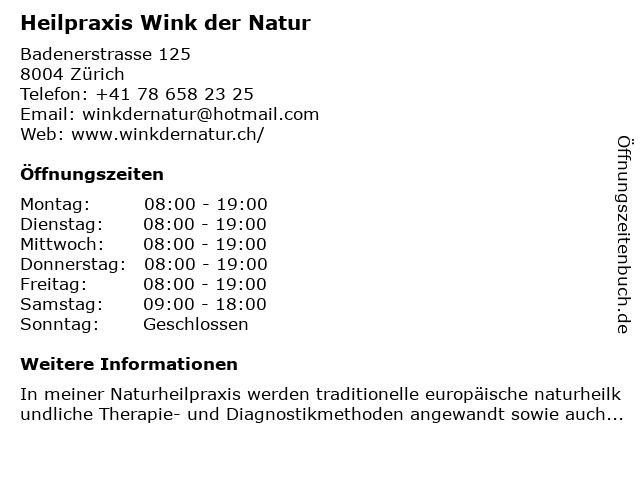 Heilpraxis Wink der Natur

Badenerstrasse 125
8004 Zürich
Telefon: +41 78 658 23 25
Email: winkdernatur@hotmail.com
Web: www.winkdernatur.ch/

Öffnungszeiten

Montag: 08:00 - 19:00
Dienstag: 08:00 - 19:00
Mittwoch: 08:00 - 19:00
Donnerstag: 08:00 - 19:00
Freitag: 08:00 - 19:00
Samstag: 09:00 - 18:00
Sonntag: Geschlossen

Weitere Informationen

In meiner Naturheilpraxis werden traditionelle europäische naturheilkundliche Therapie- und Diagnostikmethoden angewandt sowie auch...

Öffnungszeitenbuch.de